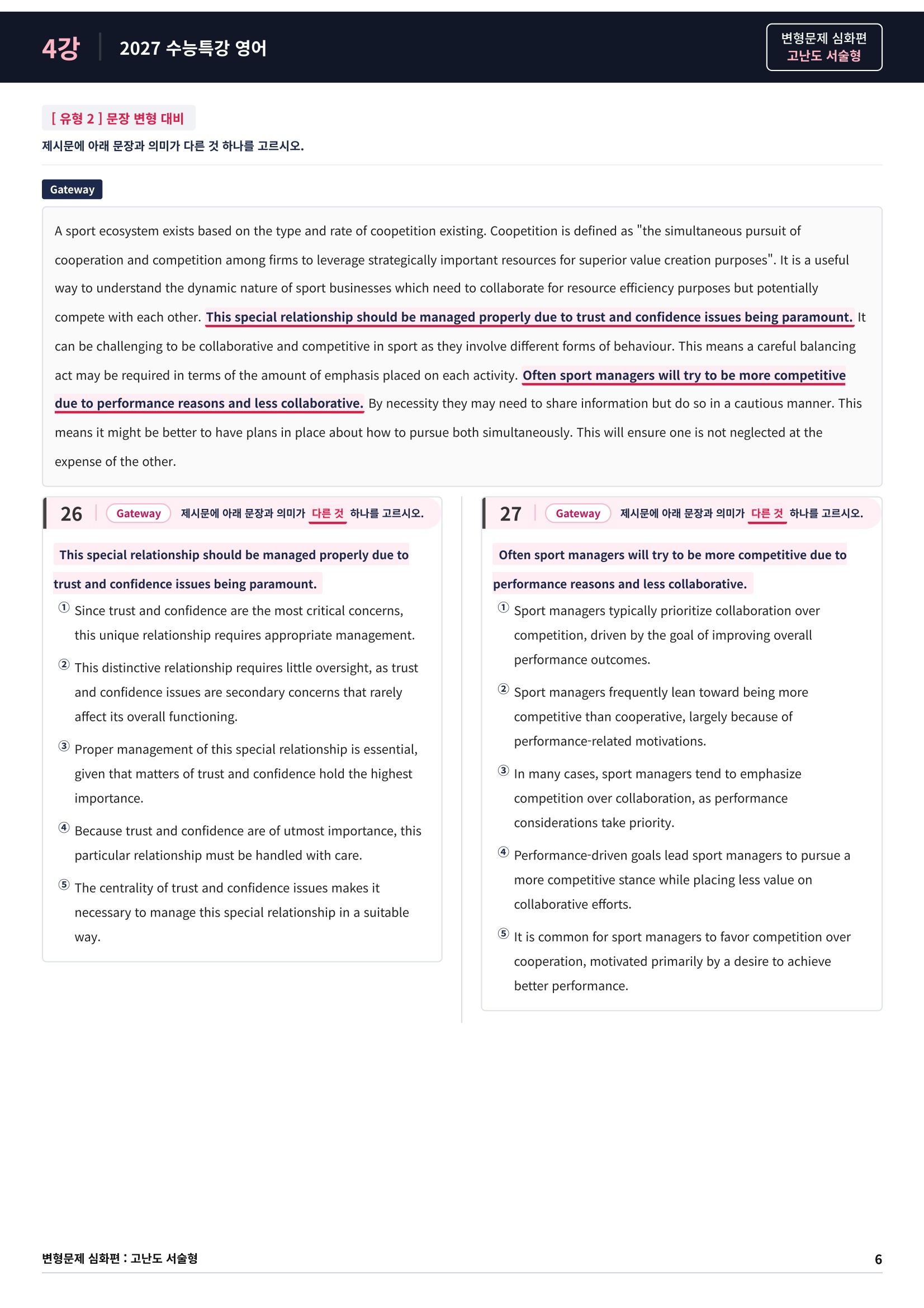 4강 2027 수능특강 영어

변형문제 심화편
고난도 서술형

[ 유형 2 ] 문장 변형 대비

제시문에 아래 문장과 의미가 다른 것 하나를 고르시오.

Gateway

A sport ecosystem exists based on the type and rate of coopetition existing. Coopetition is defined as "the simultaneous pursuit of cooperation and competition among firms to leverage strategically important resources for superior value creation purposes". It is a useful way to understand the dynamic nature of sport businesses which need to collaborate for resource efficiency purposes but potentially compete with each other. This special relationship should be managed properly due to trust and confidence issues being paramount. It can be challenging to be collaborative and competitive in sport as they involve different forms of behaviour. This means a careful balancing act may be required in terms of the amount of emphasis placed on each activity. Often sport managers will try to be more competitive due to performance reasons and less collaborative. By necessity they may need to share information but do so in a cautious manner. This means it might be better to have plans in place about how to pursue both simultaneously. This will ensure one is not neglected at the expense of the other.

26 Gateway 제시문에 아래 문장과 의미가 다른 것 하나를 고르시오.

This special relationship should be managed properly due to trust and confidence issues being paramount.

① Since trust and confidence are the most critical concerns, this unique relationship requires appropriate management.

② This distinctive relationship requires little oversight, as trust and confidence issues are secondary concerns that rarely affect its overall functioning.

③ Proper management of this special relationship is essential, given that matters of trust and confidence hold the highest importance.

④ Because trust and confidence are of utmost importance, this particular relationship must be handled with care.

⑤ The centrality of trust and confidence issues makes it necessary to manage this special relationship in a suitable way.

27 Gateway 제시문에 아래 문장과 의미가 다른 것 하나를 고르시오.

Often sport managers will try to be more competitive due to performance reasons and less collaborative.

① Sport managers typically prioritize collaboration over competition, driven by the goal of improving overall performance outcomes.

② Sport managers frequently lean toward being more competitive than cooperative, largely because of performance-related motivations.

③ In many cases, sport managers tend to emphasize competition over collaboration, as performance considerations take priority.

④ Performance-driven goals lead sport managers to pursue a more competitive stance while placing less value on collaborative efforts.

⑤ It is common for sport managers to favor competition over cooperation, motivated primarily by a desire to achieve better performance.

변형문제 심화편 : 고난도 서술형 6